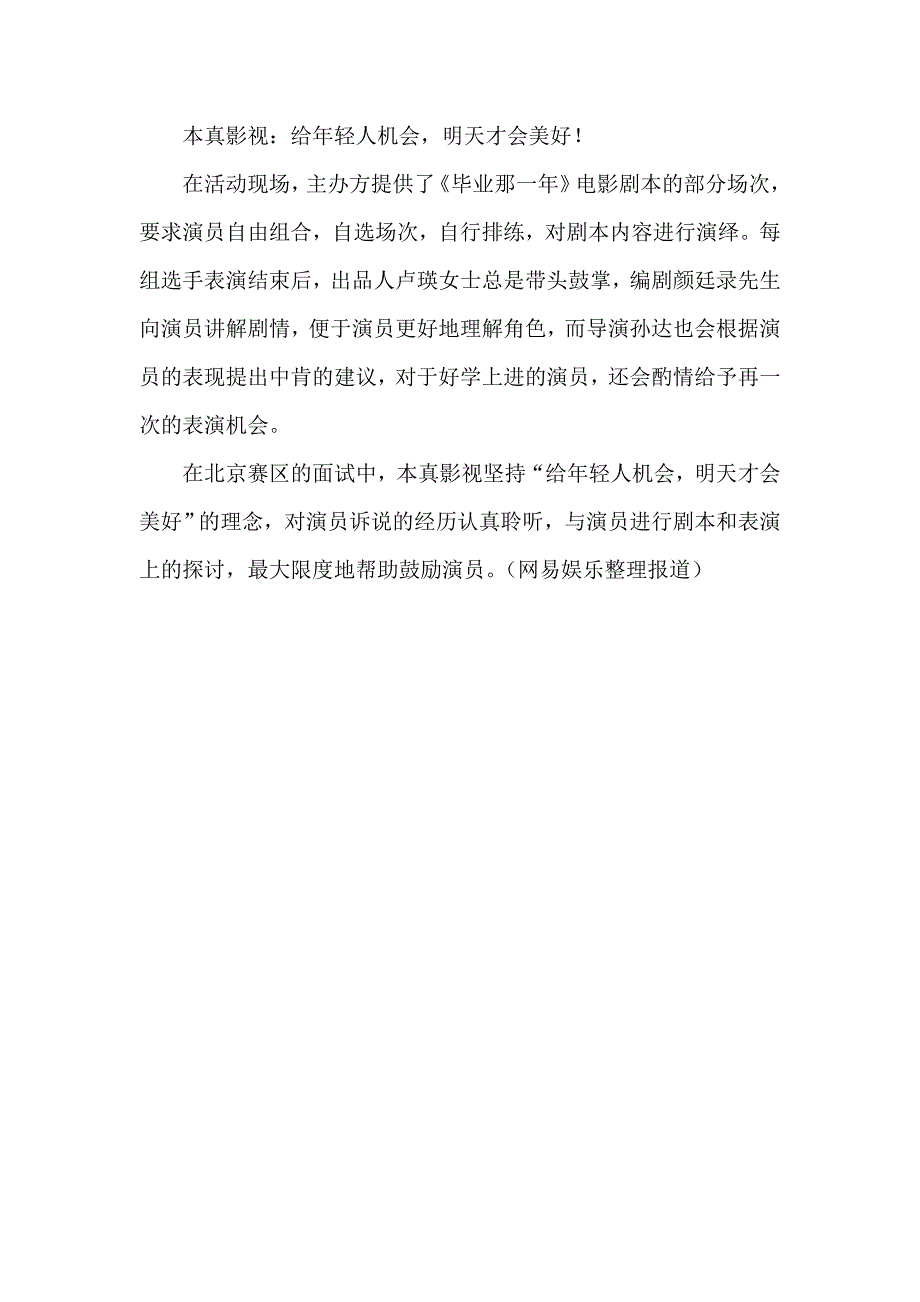 本真影视：给年轻人机会，明天才会美好！

在活动现场，主办方提供了《毕业那一年》电影剧本的部分场次，要求演员自由组合，自选场次，自行排练，对剧本内容进行演绎。每组选手表演结束后，出品人卢瑛女士总是带头鼓掌，编剧颜廷录先生向演员讲解剧情，便于演员更好地理解角色，而导演孙达也会根据演员的表现提出中肯的建议，对于好学上进的演员，还会酌情给予再一次的表演机会。

在北京赛区的面试中，本真影视坚持“给年轻人机会，明天才会美好”的理念，对演员诉说的经历认真聆听，与演员进行剧本和表演上的探讨，最大限度地帮助鼓励演员。（网易娱乐整理报道）